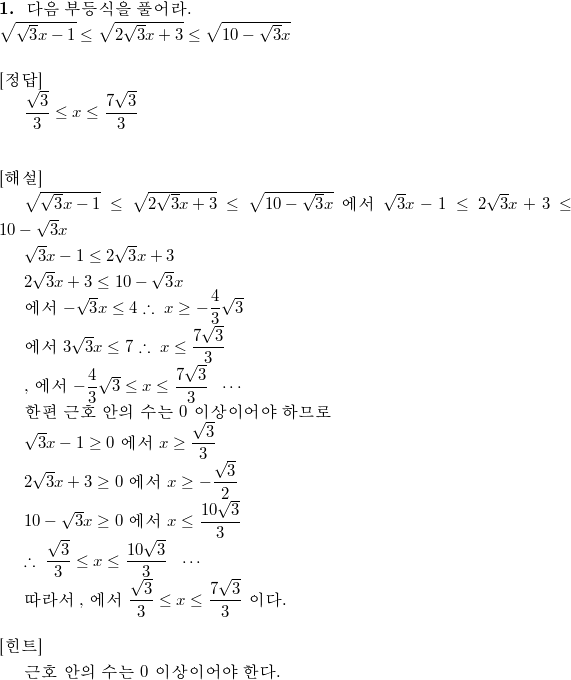 **1.** 다음 부등식을 풀어라.
$\sqrt{\sqrt{3}x-1} \le \sqrt{2\sqrt{3}x+3} \le \sqrt{10-\sqrt{3}x}$

[정답]
$\frac{\sqrt{3}}{3} \le x \le \frac{7\sqrt{3}}{3}$

[해설]
$\sqrt{\sqrt{3}x-1} \le \sqrt{2\sqrt{3}x+3} \le \sqrt{10-\sqrt{3}x}$ 에서 $\sqrt{3}x-1 \le 2\sqrt{3}x+3 \le 10-\sqrt{3}x$
$\sqrt{3}x-1 \le 2\sqrt{3}x+3$
$2\sqrt{3}x+3 \le 10-\sqrt{3}x$
에서 $-\sqrt{3}x \le 4$ $\therefore$ $x \ge -\frac{4}{3}\sqrt{3}$
에서 $3\sqrt{3}x \le 7$ $\therefore$ $x \le \frac{7\sqrt{3}}{3}$
, 에서 $-\frac{4}{3}\sqrt{3} \le x \le \frac{7\sqrt{3}}{3}$ $\cdots$
한편 근호 안의 수는 0 이상이어야 하므로
$\sqrt{3}x-1 \ge 0$ 에서 $x \ge \frac{\sqrt{3}}{3}$
$2\sqrt{3}x+3 \ge 0$ 에서 $x \ge -\frac{\sqrt{3}}{2}$
$10-\sqrt{3}x \ge 0$ 에서 $x \le \frac{10\sqrt{3}}{3}$
$\therefore$ $\frac{\sqrt{3}}{3} \le x \le \frac{10\sqrt{3}}{3}$ $\cdots$
따라서 , 에서 $\frac{\sqrt{3}}{3} \le x \le \frac{7\sqrt{3}}{3}$ 이다.

[힌트]
근호 안의 수는 0 이상이어야 한다.